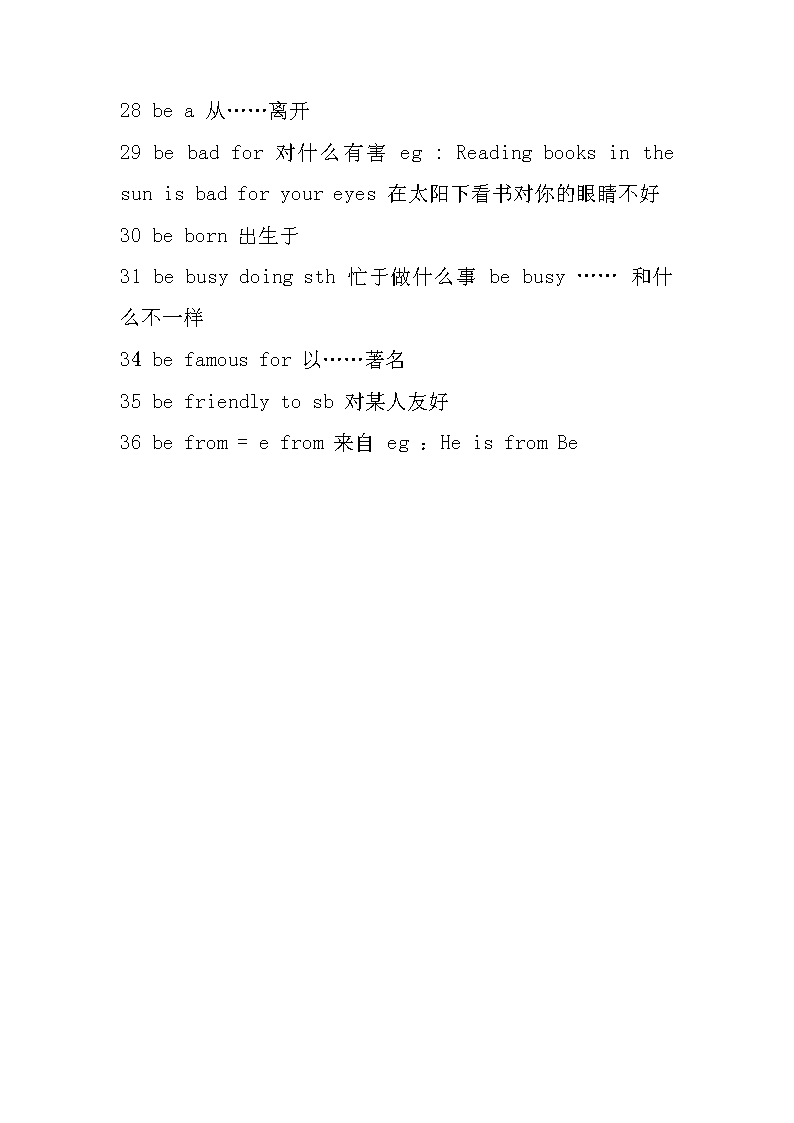 28 be a 从……离开

29 be bad for 对什么有害 eg : Reading books in the sun is bad for your eyes 在太阳下看书对你的眼睛不好

30 be born 出生于

31 be busy doing sth 忙于做什么事 be busy …… 和什么不一样

34 be famous for 以……著名

35 be friendly to sb 对某人友好

36 be from = e from 来自 eg ：He is from Be